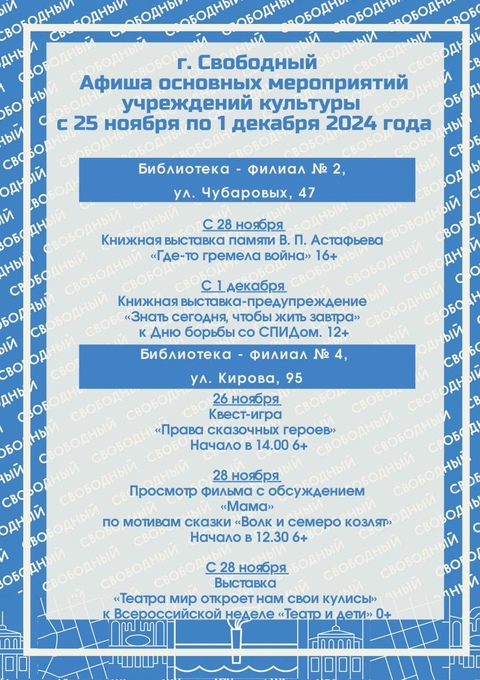 г. Свободный
Афиша основных мероприятий учреждений культуры
с 25 ноября по 1 декабря 2024 года

Библиотека - филиал № 2,
ул. Чубаровых, 47

С 28 ноября
Книжная выставка памяти В. П. Астафьева
«Где-то гремела война» 16+

С 1 декабря
Книжная выставка-предупреждение
«Знать сегодня, чтобы жить завтра»
к Дню борьбы со СПИДом. 12+

Библиотека - филиал № 4,
ул. Кирова, 95

26 ноября
Квест-игра
«Права сказочных героев»
Начало в 14.00 6+

28 ноября
Просмотр фильма с обсуждением
«Мама»
по мотивам сказки «Волк и семеро козлят»
Начало в 12.30 6+

С 28 ноября
Выставка
«Театра мир откроет нам свои кулисы»
к Всероссийской неделе «Театр и дети» 0+